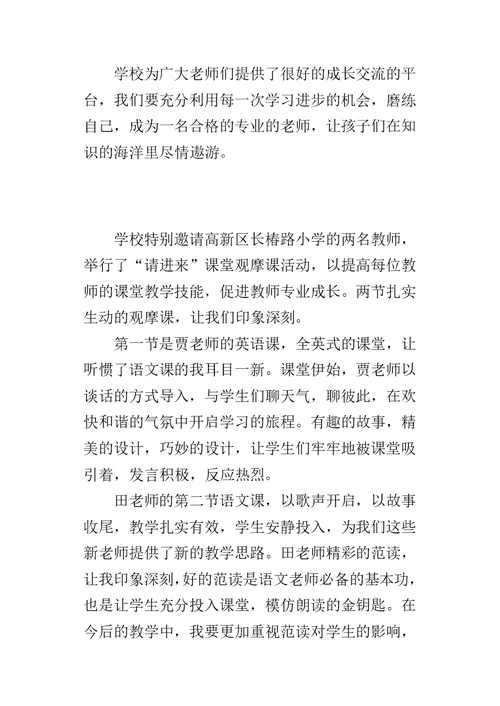 学校为广大老师们提供了很好的成长交流的平台，我们要充分利用每一次学习进步的机会，磨练自己，成为一名合格的专业的老师，让孩子们在知识的海洋里尽情遨游。

学校特别邀请高新区长椿路小学的两名教师，举行了“请进来”课堂观摩课活动，以提高每位教师的课堂教学技能，促进教师专业成长。两节扎实生动的观摩课，让我们印象深刻。

第一节是贾老师的英语课，全英式的课堂，让听惯了语文课的我耳目一新。课堂伊始，贾老师以谈话的方式导入，与学生们聊天气，聊彼此，在欢快和谐的气氛中开启学习的旅程。有趣的故事，精美的设计，巧妙的设计，让学生们牢牢地被课堂吸引着，发言积极，反应热烈。

田老师的第二节语文课，以歌声开启，以故事收尾，教学扎实有效，学生安静投入，为我们这些新老师提供了新的教学思路。田老师精彩的范读，让我印象深刻，好的范读是语文老师必备的基本功，也是让学生充分投入课堂，模仿朗读的金钥匙。在今后的教学中，我要更加重视范读对学生的影响，